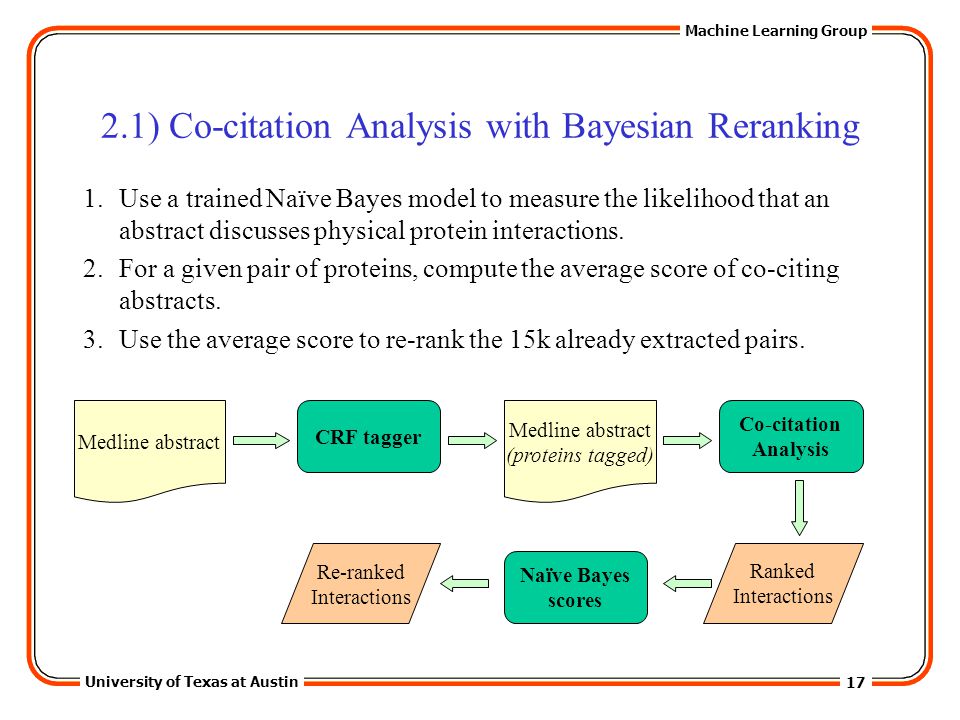 Machine Learning Group

2.1) Co-citation Analysis with Bayesian Reranking

1. Use a trained Naïve Bayes model to measure the likelihood that an abstract discusses physical protein interactions.
2. For a given pair of proteins, compute the average score of co-citing abstracts.
3. Use the average score to re-rank the 15k already extracted pairs.

Medline abstract

CRF tagger

Medline abstract (proteins tagged)

Co-citation Analysis

Ranked Interactions

Naïve Bayes scores

Re-ranked Interactions

University of Texas at Austin

17